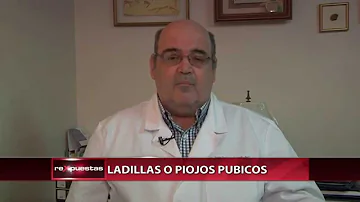 reXpuestas LADILLAS O PIOJOS PUBICOS